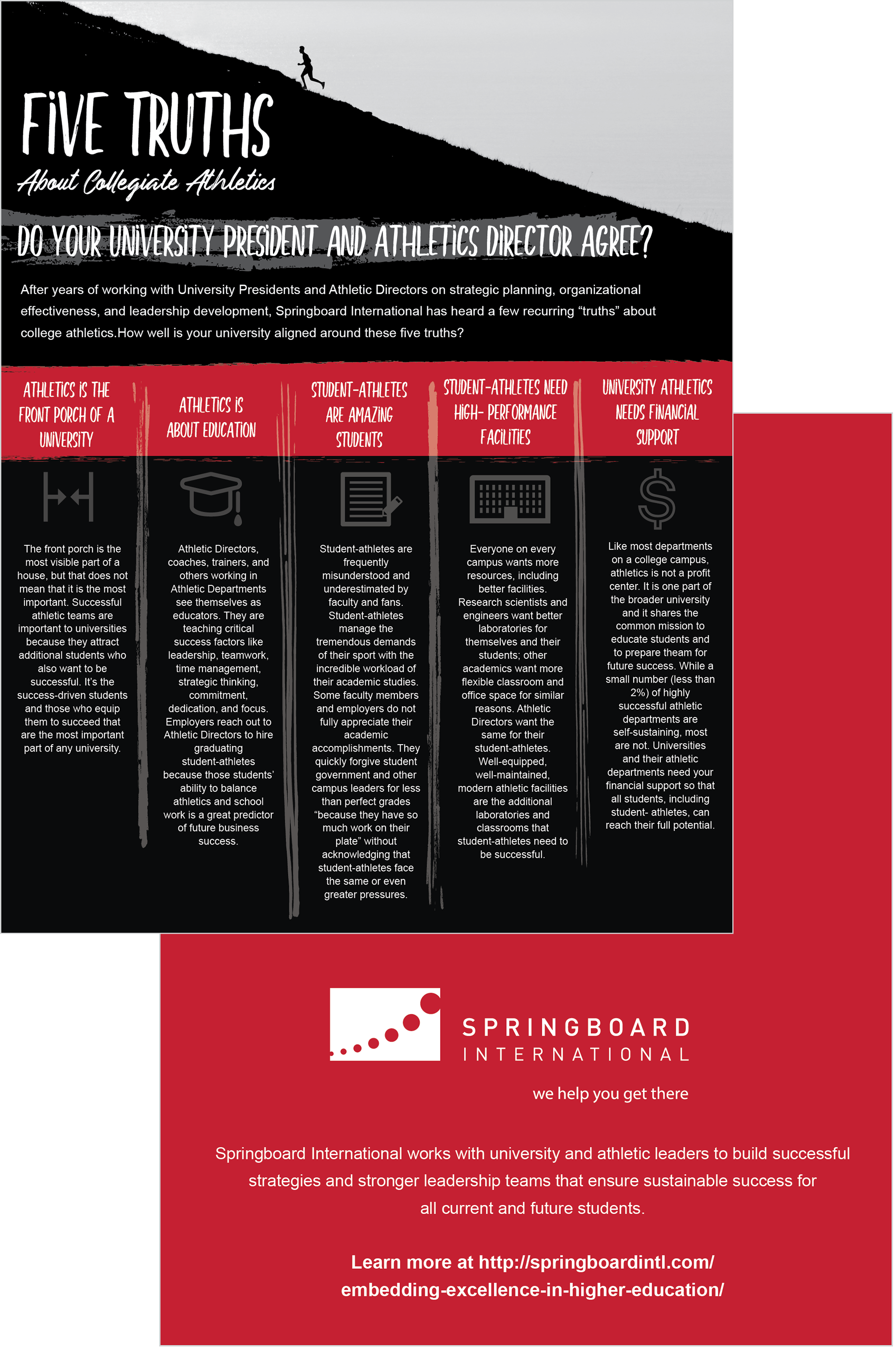 FIVE TRUTHS

About Collegiate Athletics

DO YOUR UNIVERSITY PRESIDENT AND ATHLETICS DIRECTOR AGREE?

After years of working with University Presidents and Athletic Directors on strategic planning, organizational effectiveness, and leadership development, Springboard International has heard a few recurring "truths" about college athletics.How well is your university aligned around these five truths?

ATHLETICS IS THE FRONT PORCH OF A UNIVERSITY

The front porch is the most visible part of a house, but that does not mean that it is the most important. Successful athletic teams are important to universities because they attract additional students who also want to be successful. It's the success-driven students and those who equip them to succeed that are the most important part of any university.

ATHLETICS IS ABOUT EDUCATION

Athletic Directors, coaches, trainers, and others working in Athletic Departments see themselves as educators. They are teaching critical success factors like leadership, teamwork, time management, strategic thinking, commitment, dedication, and focus. Employers reach out to Athletic Directors to hire graduating student-athletes because those students' ability to balance athletics and school work is a great predictor of future business success.

STUDENT-ATHLETES ARE AMAZING STUDENTS

Student-athletes are frequently misunderstood and underestimated by faculty and fans. Student-athletes manage the tremendous demands of their sport with the incredible workload of their academic studies. Some faculty members and employers do not fully appreciate their academic accomplishments. They quickly forgive student government and other campus leaders for less than perfect grades "because they have so much work on their plate" without acknowledging that student-athletes face the same or even greater pressures.

STUDENT-ATHLETES NEED HIGH- PERFORMANCE FACILITIES

Everyone on every campus wants more resources, including better facilities. Research scientists and engineers want better laboratories for themselves and their students; other academics want more flexible classroom and office space for similar reasons. Athletic Directors want the same for their student-athletes. Well-equipped, well-maintained, modern athletic facilities are the additional laboratories and classrooms that student-athletes need to be successful.

UNIVERSITY ATHLETICS NEEDS FINANCIAL SUPPORT

Like most departments on a college campus, athletics is not a profit center. It is one part of the broader university and it shares the common mission to educate students and to prepare theam for future success. While a small number (less than 2%) of highly successful athletic departments are self-sustaining, most are not. Universities and their athletic departments need your financial support so that all students, including student- athletes, can reach their full potential.

SPRINGBOARD
INTERNATIONAL

we help you get there

Springboard International works with university and athletic leaders to build successful strategies and stronger leadership teams that ensure sustainable success for all current and future students.

Learn more at http://springboardintl.com/embedding-excellence-in-higher-education/